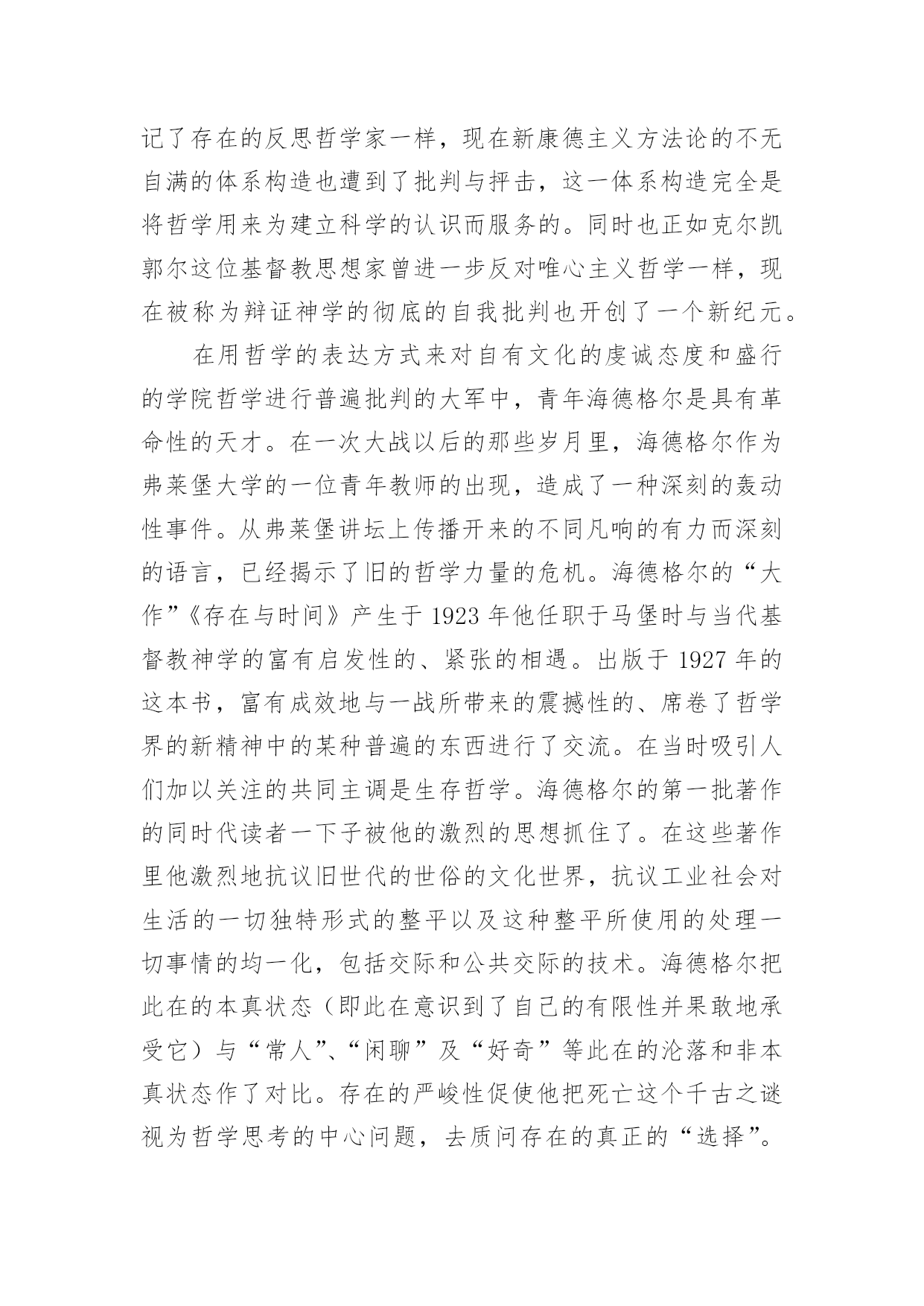 记了存在的反思哲学家一样，现在新康德主义方法论的不无自满的体系构造也遭到了批判与抨击，这一体系构造完全是将哲学用来为建立科学的认识而服务的。同时也正如克尔凯郭尔这位基督教思想家曾进一步反对唯心主义哲学一样，现在被称为辩证神学的彻底的自我批判也开创了一个新纪元。

在用哲学的表达方式来对自有文化的虔诚态度和盛行的学院哲学进行普遍批判的大军中，青年海德格尔是具有革命性的天才。在一次大战以后的那些岁月里，海德格尔作为弗莱堡大学的一位青年教师的出现，造成了一种深刻的轰动性事件。从弗莱堡讲坛上传播开来的不同凡响的有力而深刻的语言，已经揭示了旧的哲学力量的危机。海德格尔的“大作”《存在与时间》产生于 1923 年他任职于马堡时与当代基督教神学的富有启发性的、紧张的相遇。出版于 1927 年的这本书，富有成效地与一战所带来的震撼性的、席卷了哲学界的新精神中的某种普遍的东西进行了交流。在当时吸引人们加以关注的共同主调是生存哲学。海德格尔的第一批著作的同时代读者一下子被他的激烈的思想抓住了。在这些著作里他激烈地抗议旧世代的世俗的文化世界，抗议工业社会对生活的一切独特形式的整平以及这种整平所使用的处理一切事情的均一化，包括交际和公共交际的技术。海德格尔把此在的本真状态（即此在意识到了自己的有限性并果敢地承受它）与“常人”、“闲聊”及“好奇”等此在的沦落和非本真状态作了对比。存在的严峻性促使他把死亡这个千古之谜视为哲学思考的中心问题，去质问存在的真正的“选择”。